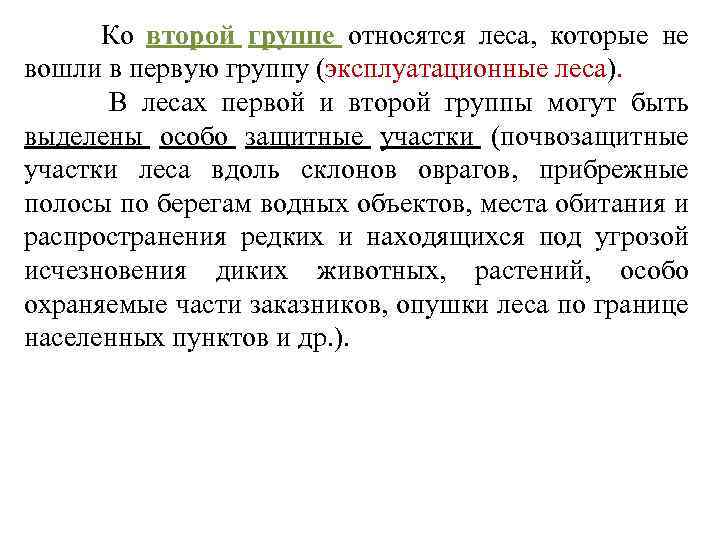 Ко второй группе относятся леса, которые не вошли в первую группу (эксплуатационные леса).

В лесах первой и второй группы могут быть выделены особо защитные участки (почвозащитные участки леса вдоль склонов оврагов, прибрежные полосы по берегам водных объектов, места обитания и распространения редких и находящихся под угрозой исчезновения диких животных, растений, особо охраняемые части заказников, опушки леса по границе населенных пунктов и др.).